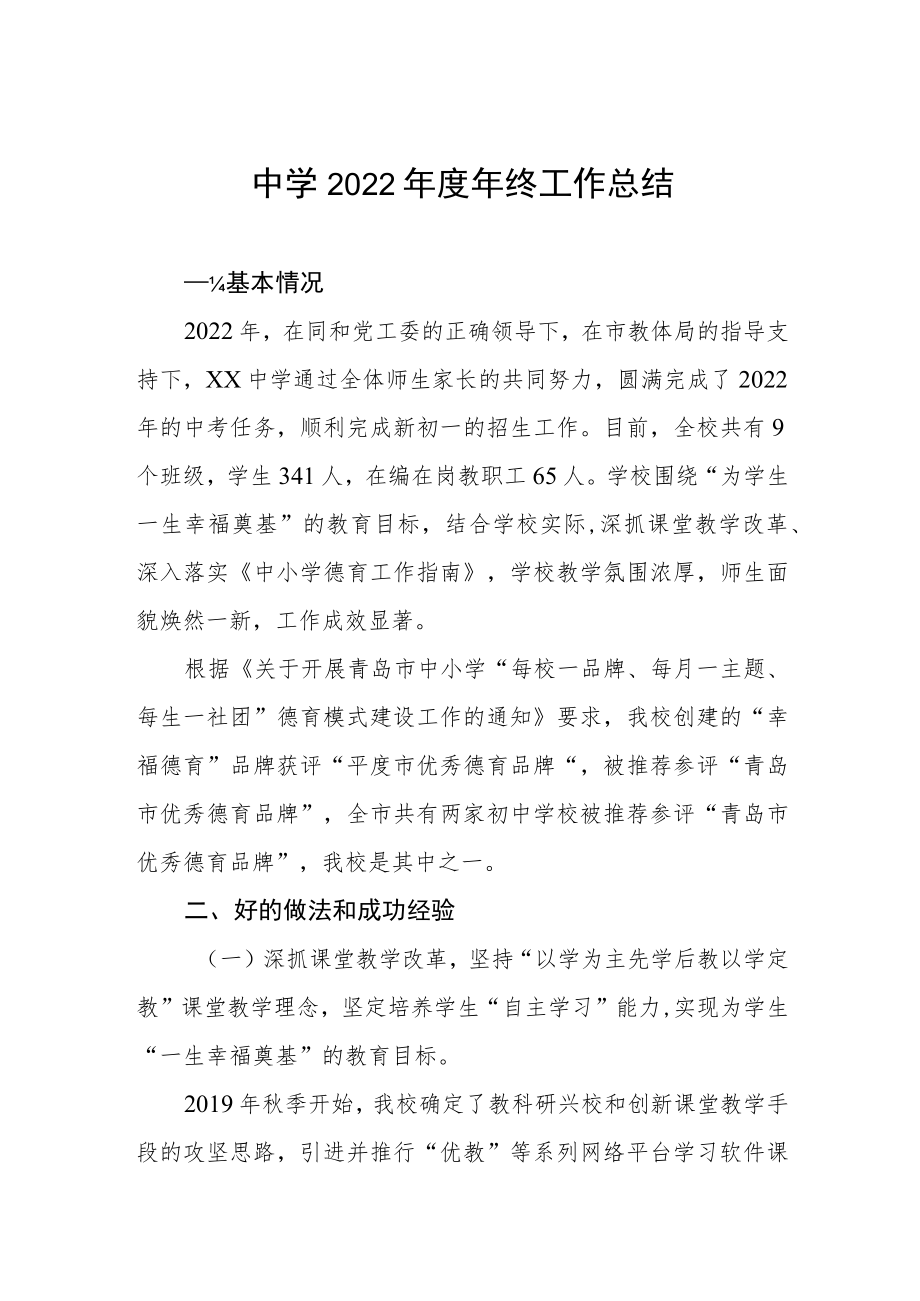 中学2022年度年终工作总结

—¼基本情况

2022年，在同和党工委的正确领导下，在市教体局的指导支持下，XX中学通过全体师生家长的共同努力，圆满完成了2022年的中考任务，顺利完成新初一的招生工作。目前，全校共有9个班级，学生341人，在编在岗教职工65人。学校围绕“为学生一生幸福奠基”的教育目标，结合学校实际,深抓课堂教学改革、深入落实《中小学德育工作指南》，学校教学氛围浓厚，师生面貌焕然一新，工作成效显著。

根据《关于开展青岛市中小学“每校一品牌、每月一主题、每生一社团”德育模式建设工作的通知》要求，我校创建的“幸福德育”品牌获评“平度市优秀德育品牌“，被推荐参评“青岛市优秀德育品牌”，全市共有两家初中学校被推荐参评“青岛市优秀德育品牌”，我校是其中之一。

二、好的做法和成功经验

（一）深抓课堂教学改革，坚持“以学为主先学后教以学定教”课堂教学理念，坚定培养学生“自主学习”能力,实现为学生“一生幸福奠基”的教育目标。

2019年秋季开始，我校确定了教科研兴校和创新课堂教学手段的攻坚思路，引进并推行“优教”等系列网络平台学习软件课